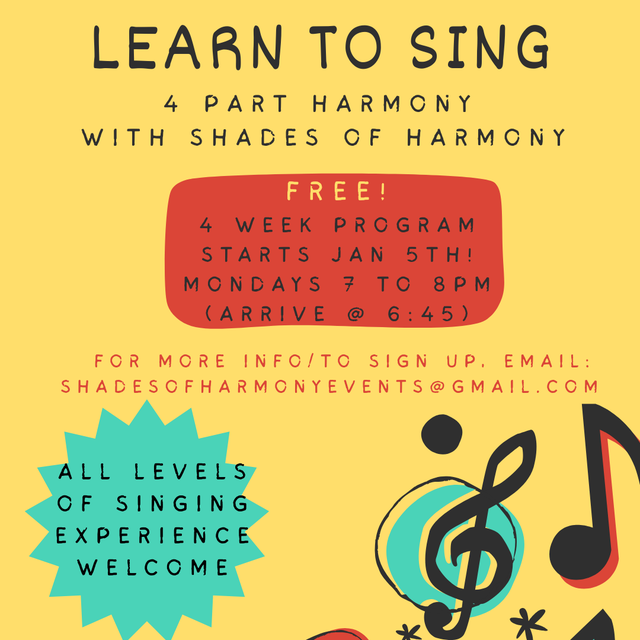 LEARN TO SING

4 PART HARMONY
WITH SHADES OF HARMONY

FREE!
4 WEEK PROGRAM
STARTS JAN 5TH!
MONDAYS 7 TO 8PM
(ARRIVE @ 6:45)

FOR MORE INFO/TO SIGN UP, EMAIL:
SHADESOFHARMONYEVENTS@GMAIL.COM

ALL LEVELS OF SINGING EXPERIENCE WELCOME